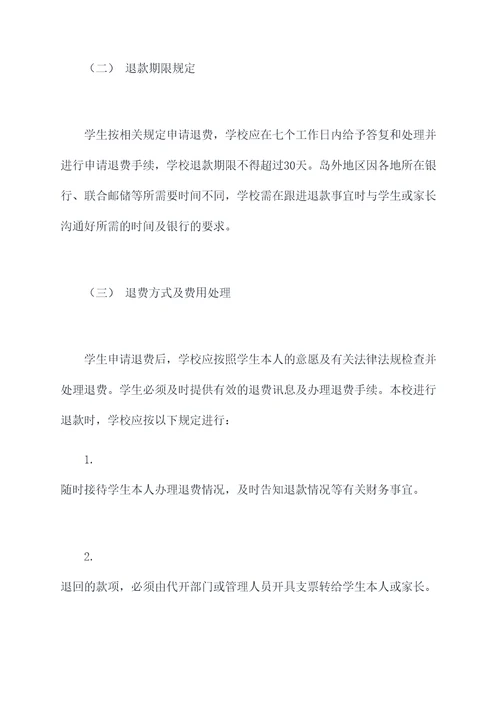 （二） 退款期限规定

学生按相关规定申请退费，学校应在七个工作日内给予答复和处理并进行申请退费手续，学校退款期限不得超过30天。岛外地区因各地所在银行、联合邮储等所需要时间不同，学校需在跟进退款事宜时与学生或家长沟通好所需的时间及银行的要求。

（三） 退费方式及费用处理

学生申请退费后，学校应按照学生本人的意愿及有关法律法规检查并处理退费。学生必须及时提供有效的退费讯息及办理退费手续。本校进行退款时，学校应按以下规定进行：

1.
随时接待学生本人办理退费情况，及时告知退款情况等有关财务事宜。

2.
退回的款项，必须由代开部门或管理人员开具支票转给学生本人或家长。